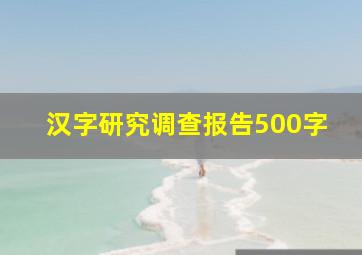 汉字研究调查报告500字